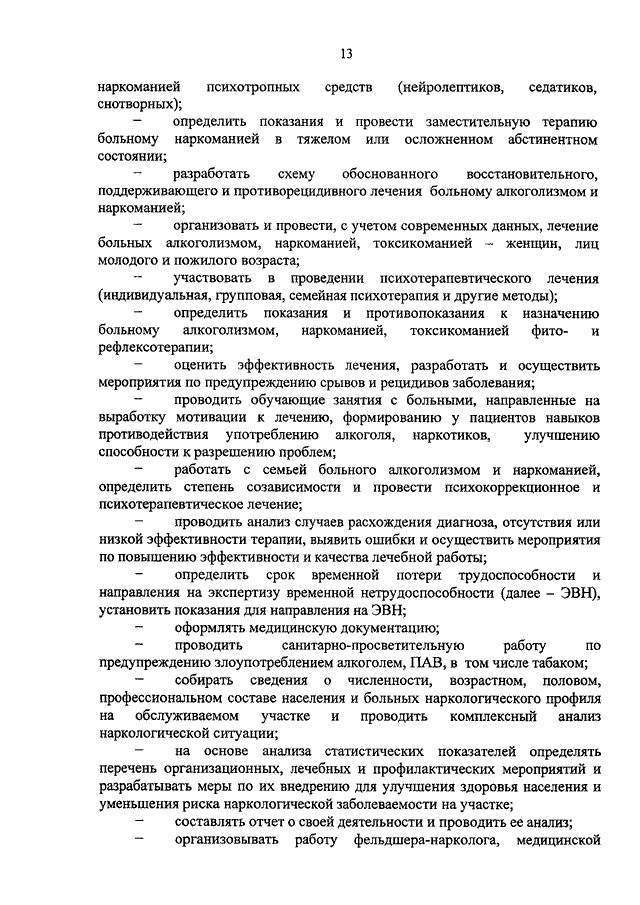 13

наркоманией психотропных средств (нейролептиков, седатиков, снотворных);

– определить показания и провести заместительную терапию больному наркоманией в тяжелом или осложненном абстинентном состоянии;

– разработать схему обоснованного восстановительного, поддерживающего и противорецидивного лечения больному алкоголизмом и наркоманией;

– организовать и провести, с учетом современных данных, лечение больных алкоголизмом, наркоманией, токсикоманией – женщин, лиц молодого и пожилого возраста;

– участвовать в проведении психотерапевтического лечения (индивидуальная, групповая, семейная психотерапия и другие методы);

– определить показания и противопоказания к назначению больному алкоголизмом, наркоманией, токсикоманией фито- и рефлексотерапии;

– оценить эффективность лечения, разработать и осуществить мероприятия по предупреждению срывов и рецидивов заболевания;

– проводить обучающие занятия с больными, направленные на выработку мотивации к лечению, формированию у пациентов навыков противодействия употреблению алкоголя, наркотиков, улучшению способности к разрешению проблем;

– работать с семьей больного алкоголизмом и наркоманией, определить степень созависимости и провести психокоррекционное и психотерапевтическое лечение;

– проводить анализ случаев расхождения диагноза, отсутствия или низкой эффективности терапии, выявить ошибки и осуществить мероприятия по повышению эффективности и качества лечебной работы;

– определить срок временной потери трудоспособности и направления на экспертизу временной нетрудоспособности (далее – ЭВН), установить показания для направления на ЭВН;

– оформлять медицинскую документацию;

– проводить санитарно-просветительную работу по предупреждению злоупотреблением алкоголем, ПАВ, в том числе табаком;

– собирать сведения о численности, возрастном, половом, профессиональном составе населения и больных наркологического профиля на обслуживаемом участке и проводить комплексный анализ наркологической ситуации;

– на основе анализа статистических показателей определять перечень организационных, лечебных и профилактических мероприятий и разрабатывать меры по их внедрению для улучшения здоровья населения и уменьшения риска наркологической заболеваемости на участке;

– составлять отчет о своей деятельности и проводить ее анализ;

– организовывать работу фельдшера-нарколога, медицинской